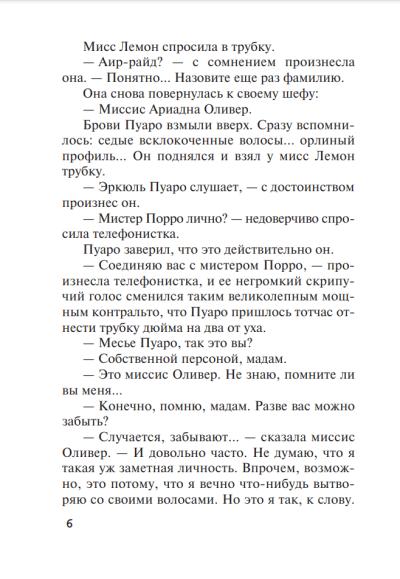 Мисс Лемон спросила в трубку.

— Аир-райд? — с сомнением произнесла она. — Понятно... Назовите еще раз фамилию.

Она снова повернулась к своему шефу:

— Миссис Ариадна Оливер.

Брови Пуаро взмыли вверх. Сразу вспомнилось: седые всклокоченные волосы... орлиный профиль... Он поднялся и взял у мисс Лемон трубку.

— Эркюль Пуаро слушает, — с достоинством произнес он.

— Мистер Порро лично? — недоверчиво спросила телефонистка.

Пуаро заверил, что это действительно он.

— Соединяю вас с мистером Порро, — произнесла телефонистка, и ее негромкий скрипучий голос сменился таким великолепным мощным контральто, что Пуаро пришлось тотчас отнести трубку дюйма на два от уха.

— Месье Пуаро, так это вы?

— Собственной персоной, мадам.

— Это миссис Оливер. Не знаю, помните ли вы меня...

— Конечно, помню, мадам. Разве вас можно забыть?

— Случается, забывают... — сказала миссис Оливер. — И довольно часто. Не думаю, что я такая уж заметная личность. Впрочем, возможно, это потому, что я вечно что-нибудь вытворяю со своими волосами. Но это я так, к слову.

6